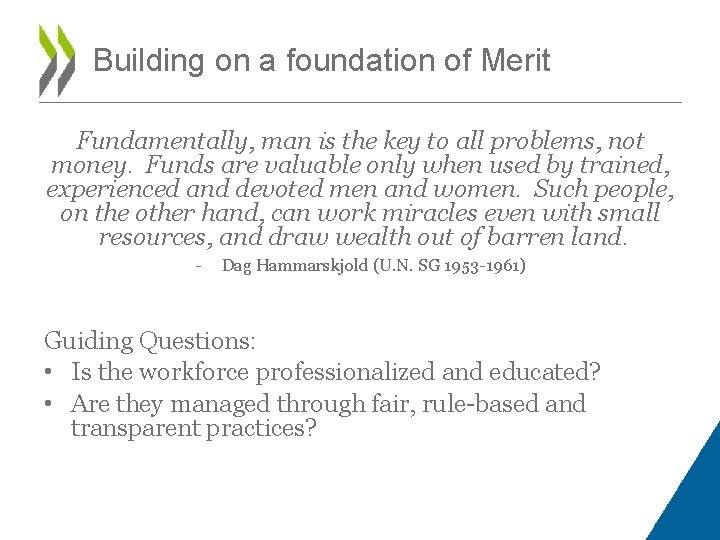 Building on a foundation of Merit

Fundamentally, man is the key to all problems, not money. Funds are valuable only when used by trained, experienced and devoted men and women. Such people, on the other hand, can work miracles even with small resources, and draw wealth out of barren land.

- Dag Hammarskjold (U.N. SG 1953-1961)

Guiding Questions:
• Is the workforce professionalized and educated?
• Are they managed through fair, rule-based and transparent practices?